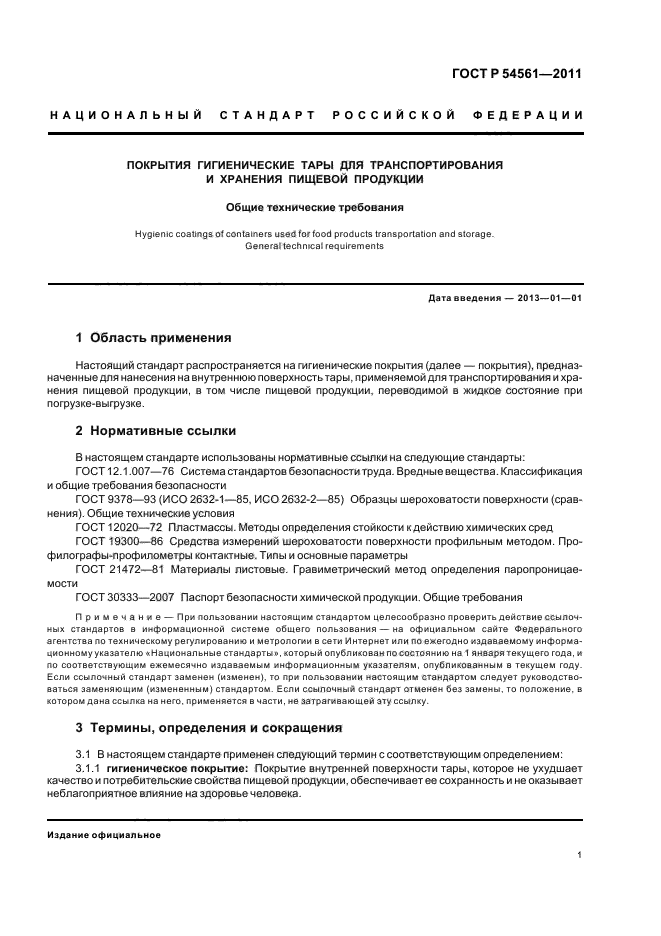 ГОСТ Р 54561—2011

НАЦИОНАЛЬНЫЙ СТАНДАРТ РОССИЙСКОЙ ФЕДЕРАЦИИ

ПОКРЫТИЯ ГИГИЕНИЧЕСКИЕ ТАРЫ ДЛЯ ТРАНСПОРТИРОВАНИЯ И ХРАНЕНИЯ ПИЩЕВОЙ ПРОДУКЦИИ

Общие технические требования

Hygienic coatings of containers used for food products transportation and storage. General technical requirements

Дата введения — 2013—01—01

1 Область применения

Настоящий стандарт распространяется на гигиенические покрытия (далее — покрытия), предназначенные для нанесения на внутреннюю поверхность тары, применяемой для транспортирования и хранения пищевой продукции, в том числе пищевой продукции, переводимой в жидкое состояние при погрузке-выгрузке.

2 Нормативные ссылки

В настоящем стандарте использованы нормативные ссылки на следующие стандарты:

ГОСТ 12.1.007—76 Система стандартов безопасности труда. Вредные вещества. Классификация и общие требования безопасности

ГОСТ 9378—93 (ИСО 2632-1—85, ИСО 2632-2—85) Образцы шероховатости поверхности (сравнения). Общие технические условия

ГОСТ 12020—72 Пластмассы. Методы определения стойкости к действию химических сред

ГОСТ 19300—86 Средства измерений шероховатости поверхности профильным методом. Профилографы-профилометры контактные. Типы и основные параметры

ГОСТ 21472—81 Материалы листовые. Гравиметрический метод определения паропроницаемости

ГОСТ 30333—2007 Паспорт безопасности химической продукции. Общие требования

Примечание — При пользовании настоящим стандартом целесообразно проверить действие ссылочных стандартов в информационной системе общего пользования — на официальном сайте Федерального агентства по техническому регулированию и метрологии в сети Интернет или по ежегодно издаваемому информационному указателю «Национальные стандарты», который опубликован по состоянию на 1 января текущего года, и по соответствующим ежемесячно издаваемым информационным указателям, опубликованным в текущем году. Если ссылочный стандарт заменен (изменен), то при пользовании настоящим стандартом следует руководствоваться заменяющим (измененным) стандартом. Если ссылочный стандарт отменен без замены, то положение, в котором дана ссылка на него, применяется в части, не затрагивающей эту ссылку.

3 Термины, определения и сокращения

3.1 В настоящем стандарте применен следующий термин с соответствующим определением:

3.1.1 гигиеническое покрытие: Покрытие внутренней поверхности тары, которое не ухудшает качество и потребительские свойства пищевой продукции, обеспечивает ее сохранность и не оказывает неблагоприятное влияние на здоровье человека.

Издание официальное

1